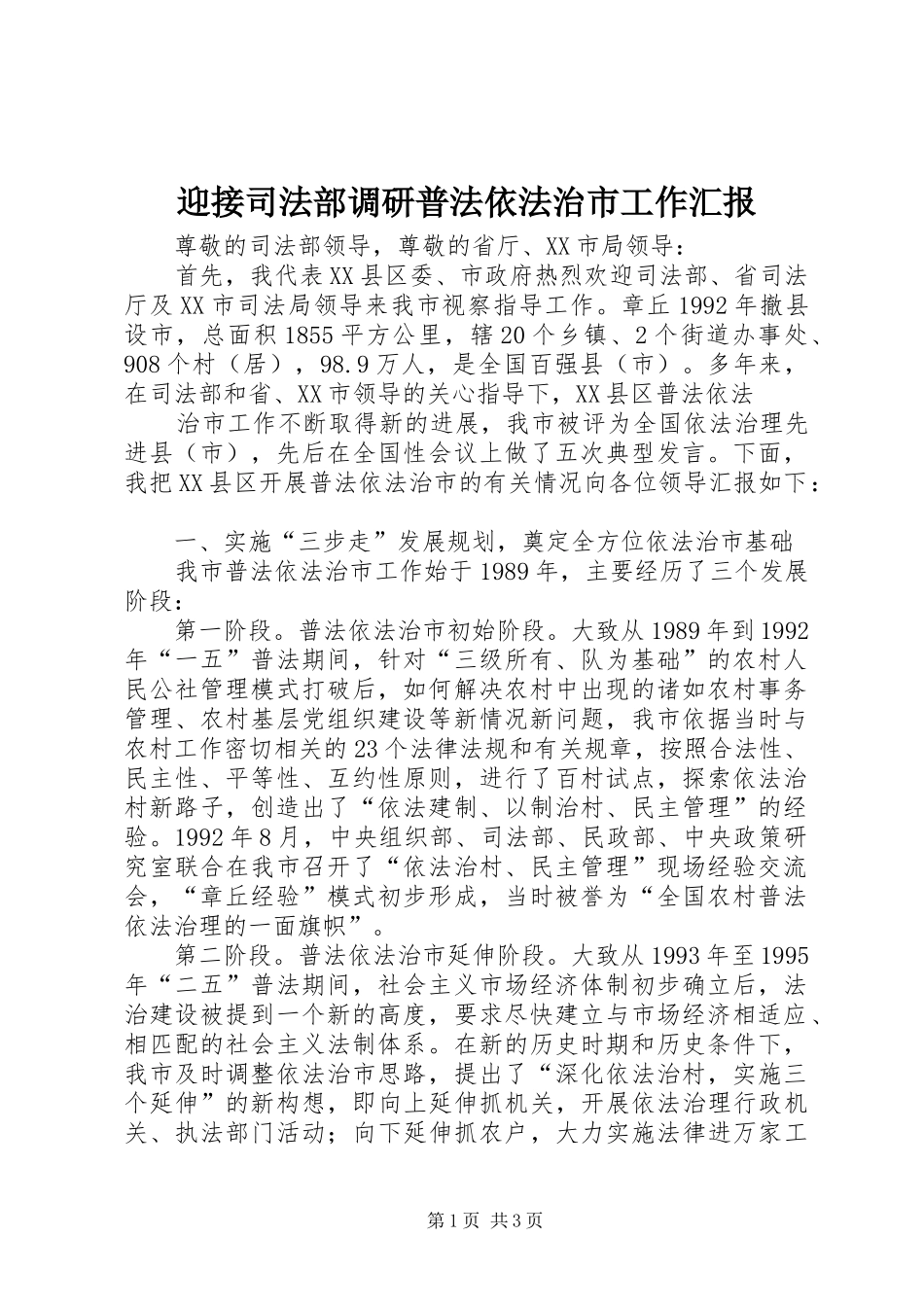 迎接司法部调研普法依法治市工作汇报

尊敬的司法部领导，尊敬的省厅、XX市局领导：

首先，我代表XX县区委、市政府热烈欢迎司法部、省司法厅及XX市司法局领导来我市视察指导工作。章丘1992年撤县设市，总面积1855平方公里，辖20个乡镇、2个街道办事处、908个村（居），98.9万人，是全国百强县（市）。多年来，在司法部和省、XX市领导的关心指导下，XX县区普法依法

治市工作不断取得新的进展，我市被评为全国依法治理先进县（市），先后在全国性会议上做了五次典型发言。下面，我把XX县区开展普法依法治市的有关情况向各位领导汇报如下：

一、实施“三步走”发展规划，奠定全方位依法治市基础

我市普法依法治市工作始于1989年，主要经历了三个发展阶段：

第一阶段。普法依法治市初始阶段。大致从1989年到1992年“一五”普法期间，针对“三级所有、队为基础”的农村人民公社管理模式打破后，如何解决农村中出现的诸如农村事务管理、农村基层党组织建设等新情况新问题，我市依据当时与农村工作密切相关的23个法律法规和有关规章，按照合法性、民主性、平等性、互约性原则，进行了百村试点，探索依法治村新路子，创造出了“依法建制、以制治村、民主管理”的经验。1992年8月，中央组织部、司法部、民政部、中央政策研究室联合在我市召开了“依法治村、民主管理”现场经验交流会，“章丘经验”模式初步形成，当时被誉为“全国农村普法依法治理的一面旗帜”。

第二阶段。普法依法治市延伸阶段。大致从1993年至1995年“二五”普法期间，社会主义市场经济体制初步确立后，法治建设被提到一个新的高度，要求尽快建立与市场经济相适应、相匹配的社会主义法制体系。在新的历史时期和历史条件下，我市及时调整依法治市思路，提出了“深化依法治村，实施三个延伸”的新构想，即向上延伸抓机关，开展依法治理行政机关、执法部门活动；向下延伸抓农户，大力实施法律进万家工

第1页 共3页